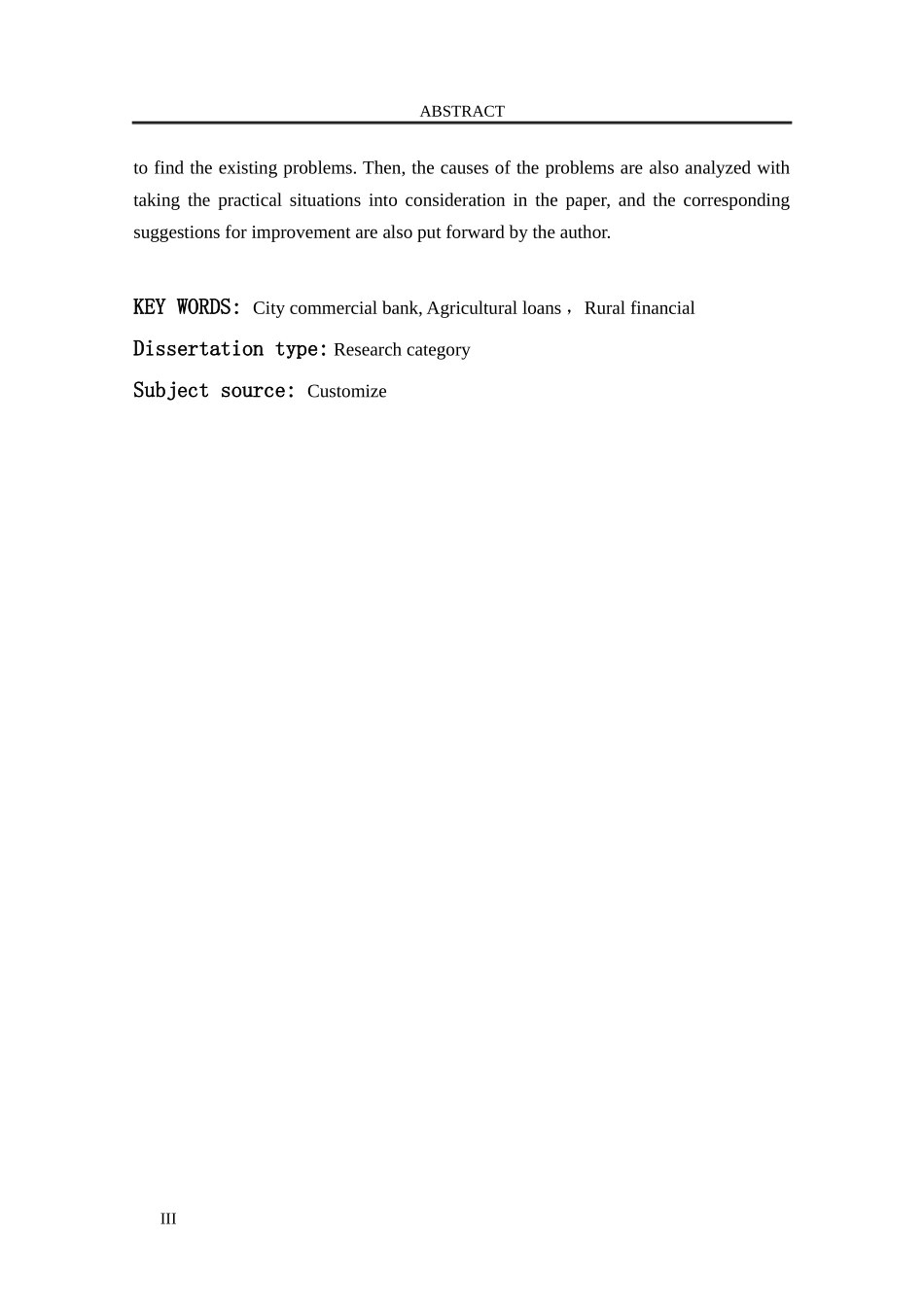 ABSTRACT

to find the existing problems. Then, the causes of the problems are also analyzed with taking the practical situations into consideration in the paper, and the corresponding suggestions for improvement are also put forward by the author.

KEY WORDS: City commercial bank, Agricultural loans， Rural financial

Dissertation type: Research category

Subject source: Customize

III